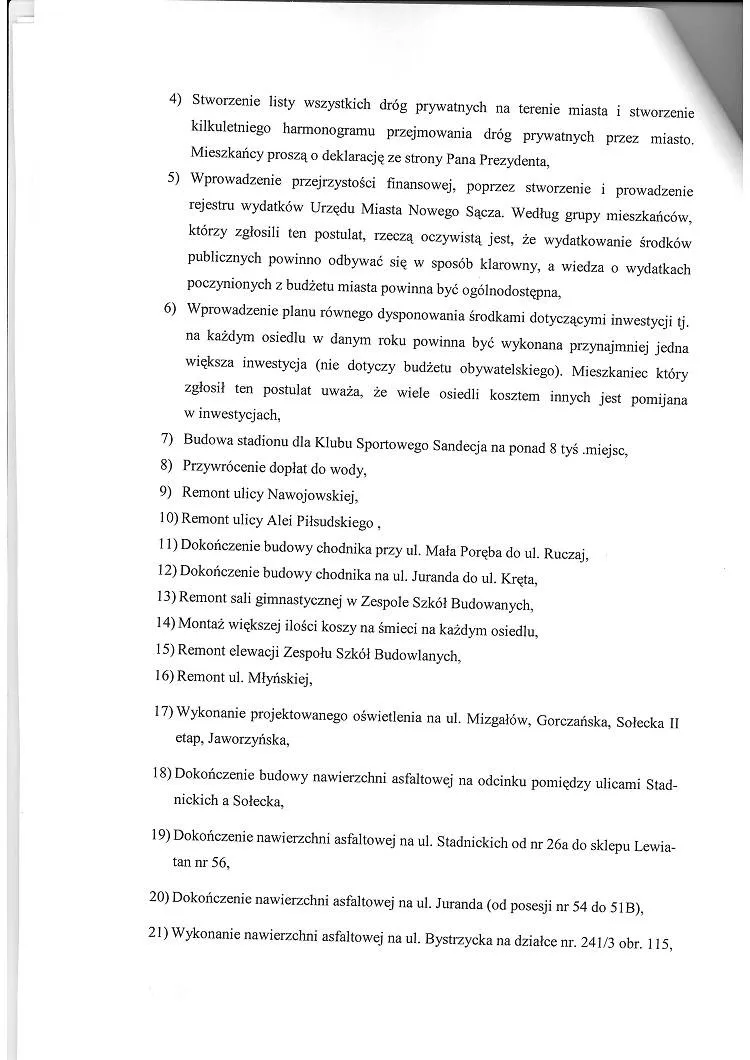 4) Stworzenie listy wszystkich dróg prywatnych na terenie miasta i stworzenie kilkuletniego harmonogramu przejmowania dróg prywatnych przez miasto. Mieszkańcy proszą o deklarację ze strony Pana Prezydenta,

5) Wprowadzenie przejrzystości finansowej, poprzez stworzenie i prowadzenie rejestru wydatków Urzędu Miasta Nowego Sącza. Według grupy mieszkańców, którzy zgłosili ten postulat, rzeczą oczywistą jest, że wydatkowanie środków publicznych powinno odbywać się w sposób klarowny, a wiedza o wydatkach poczynionych z budżetu miasta powinna być ogólnodostępna,

6) Wprowadzenie planu równego dysponowania środkami dotyczącymi inwestycji tj. na każdym osiedlu w danym roku powinna być wykonana przynajmniej jedna większa inwestycja (nie dotyczy budżetu obywatelskiego). Mieszkaniec który zgłosił ten postulat uważa, że wiele osiedli kosztem innych jest pomijana w inwestycjach,

7) Budowa stadionu dla Klubu Sportowego Sandecja na ponad 8 tyś .miejsc,

8) Przywrócenie dopłat do wody,

9) Remont ulicy Nawojowskiej,

10) Remont ulicy Alei Piłsudskiego ,

11) Dokończenie budowy chodnika przy ul. Mała Poręba do ul. Ruczaj,

12) Dokończenie budowy chodnika na ul. Juranda do ul. Kręta,

13) Remont sali gimnastycznej w Zespole Szkół Budowanych,

14) Montaż większej ilości koszy na śmieci na każdym osiedlu,

15) Remont elewacji Zespołu Szkół Budowlanych,

16) Remont ul. Młyńskiej,

17) Wykonanie projektowanego oświetlenia na ul. Mizgałów, Gorczańska, Sołecka II etap, Jaworzyńska,

18) Dokończenie budowy nawierzchni asfaltowej na odcinku pomiędzy ulicami Stadnickich a Sołecka,

19) Dokończenie nawierzchni asfaltowej na ul. Stadnickich od nr 26a do sklepu Lewiatan nr 56,

20) Dokończenie nawierzchni asfaltowej na ul. Juranda (od posesji nr 54 do 51B),

21) Wykonanie nawierzchni asfaltowej na ul. Bystrzycka na działce nr. 241/3 obr. 115,